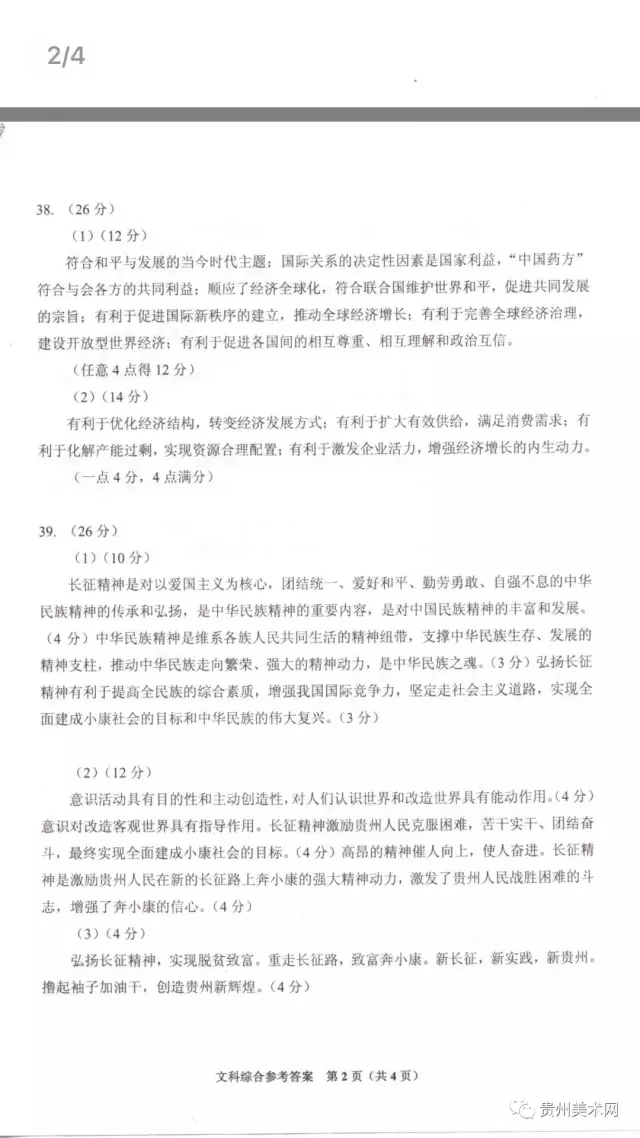 2/4

38. （26 分）

（1）（12 分）

符合和平与发展的当今时代主题；国际关系的决定性因素是国家利益，“中国药方”符合与会各方的共同利益；顺应了经济全球化，符合联合国维护世界和平，促进共同发展的宗旨；有利于促进国际新秩序的建立，推动全球经济增长；有利于完善全球经济治理，建设开放型世界经济；有利于促进各国间的相互尊重、相互理解和政治互信。

（任意 4 点得 12 分）

（2）（14 分）

有利于优化经济结构，转变经济发展方式；有利于扩大有效供给，满足消费需求；有利于化解产能过剩，实现资源合理配置；有利于激发企业活力，增强经济增长的内生动力。

（一点 4 分，4 点满分）

39. （26 分）

（1）（10 分）

长征精神是对以爱国主义为核心，团结统一、爱好和平、勤劳勇敢、自强不息的中华民族精神的传承和弘扬，是中华民族精神的重要内容，是对中国民族精神的丰富和发展。（4 分）中华民族精神是维系各族人民共同生活的精神纽带，支撑中华民族生存、发展的精神支柱，推动中华民族走向繁荣、强大的精神动力，是中华民族之魂。（3 分）弘扬长征精神有利于提高全民族的综合素质，增强我国国际竞争力，坚定走社会主义道路，实现全面建成小康社会的目标和中华民族的伟大复兴。（3 分）

（2）（12 分）

意识活动具有目的性和主动创造性，对人们认识世界和改造世界具有能动作用。（4 分）意识对改造客观世界具有指导作用。长征精神激励贵州人民克服困难，苦干实干、团结奋斗，最终实现全面建成小康社会的目标。（4 分）高昂的精神催人向上，使人奋进。长征精神是激励贵州人民在新的长征路上奔小康的强大精神动力，激发了贵州人民战胜困难的斗志，增强了奔小康的信心。（4 分）

（3）（4 分）

弘扬长征精神，实现脱贫致富。重走长征路，致富奔小康。新长征，新实践，新贵州。撸起袖子加油干，创造贵州新辉煌。（4 分）

文科综合参考答案 第 2 页（共 4 页）

贵州美术网